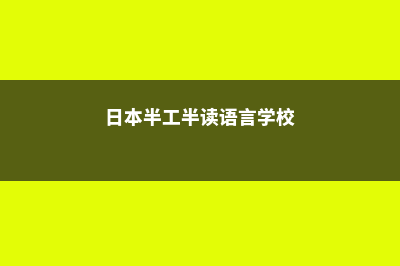 日本半工半读语言学校